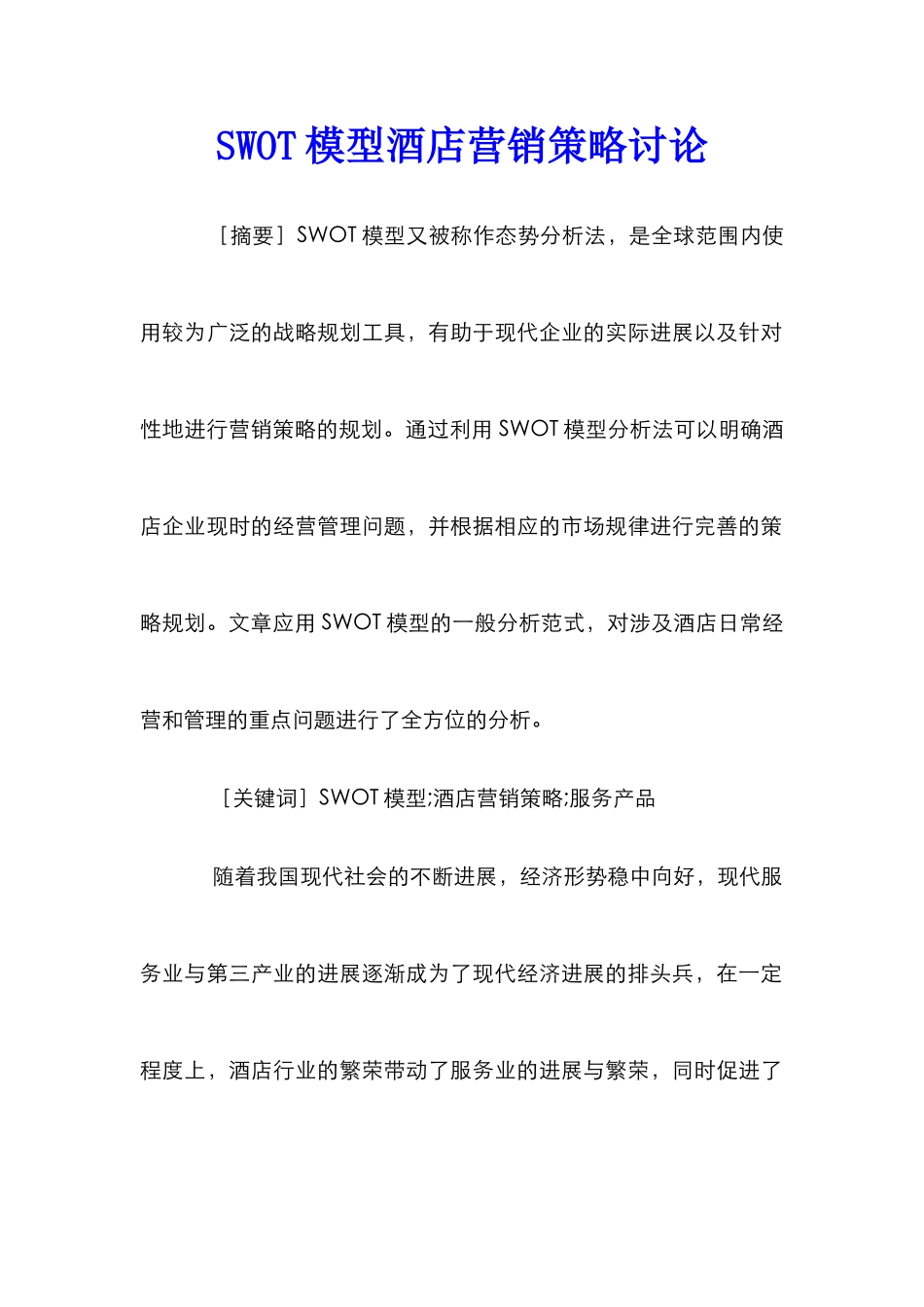 SWOT模型酒店营销策略讨论

［摘要］SWOT模型又被称作态势分析法，是全球范围内使用较为广泛的战略规划工具，有助于现代企业的实际进展以及针对性地进行营销策略的规划。通过利用SWOT模型分析法可以明确酒店企业现时的经营管理问题，并根据相应的市场规律进行完善的策略规划。文章应用SWOT模型的一般分析范式，对涉及酒店日常经营和管理的重点问题进行了全方位的分析。

［关键词］SWOT模型;酒店营销策略;服务产品

随着我国现代社会的不断进展，经济形势稳中向好，现代服务业与第三产业的进展逐渐成为了现代经济进展的排头兵，在一定程度上，酒店行业的繁荣带动了服务业的进展与繁荣，同时促进了